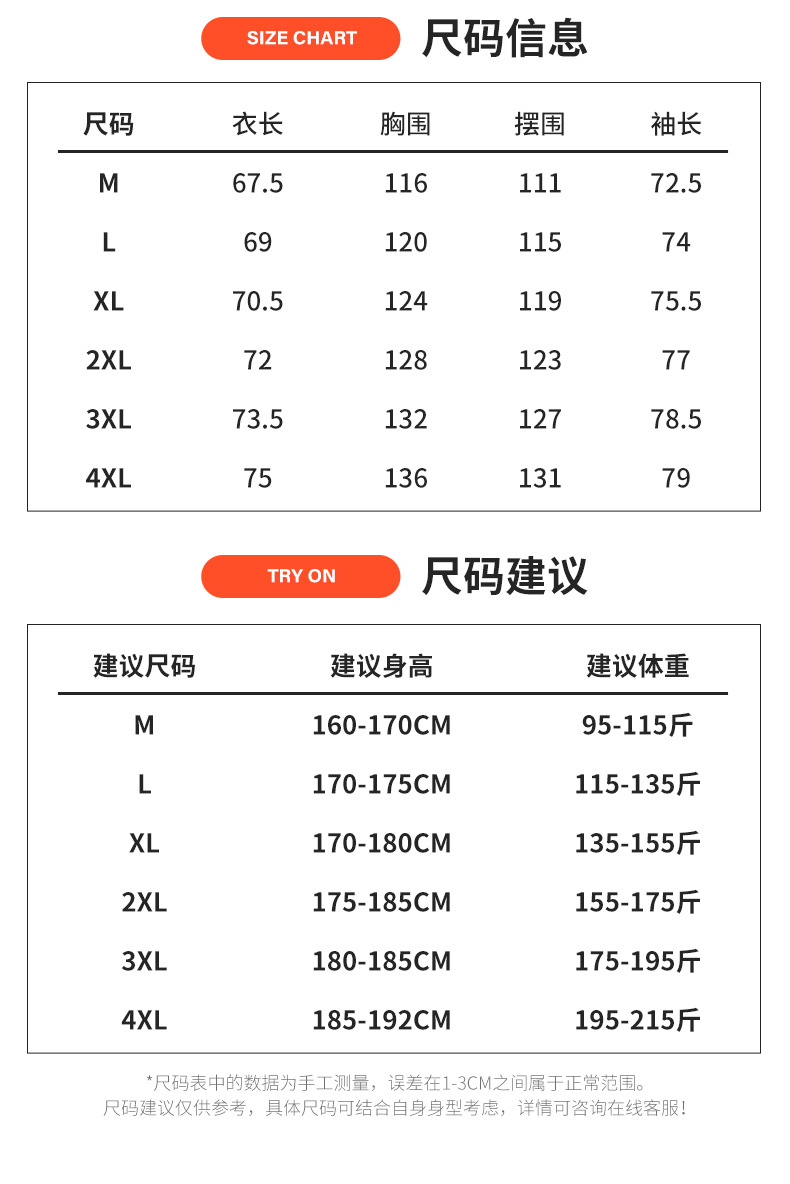 SIZE CHART 尺码信息

| 尺码 | 衣长 | 胸围 | 摆围 | 袖长 |
|---|---|---|---|---|
| M | 67.5 | 116 | 111 | 72.5 |
| L | 69 | 120 | 115 | 74 |
| XL | 70.5 | 124 | 119 | 75.5 |
| 2XL | 72 | 128 | 123 | 77 |
| 3XL | 73.5 | 132 | 127 | 78.5 |
| 4XL | 75 | 136 | 131 | 79 |

TRY ON 尺码建议

| 建议尺码 | 建议身高 | 建议体重 |
|---|---|---|
| M | 160-170CM | 95-115斤 |
| L | 170-175CM | 115-135斤 |
| XL | 170-180CM | 135-155斤 |
| 2XL | 175-185CM | 155-175斤 |
| 3XL | 180-185CM | 175-195斤 |
| 4XL | 185-192CM | 195-215斤 |

*尺码表中的数据为手工测量，误差在1-3CM之间属于正常范围。
尺码建议仅供参考，具体尺码可结合自身身型考虑，详情可咨询在线客服！